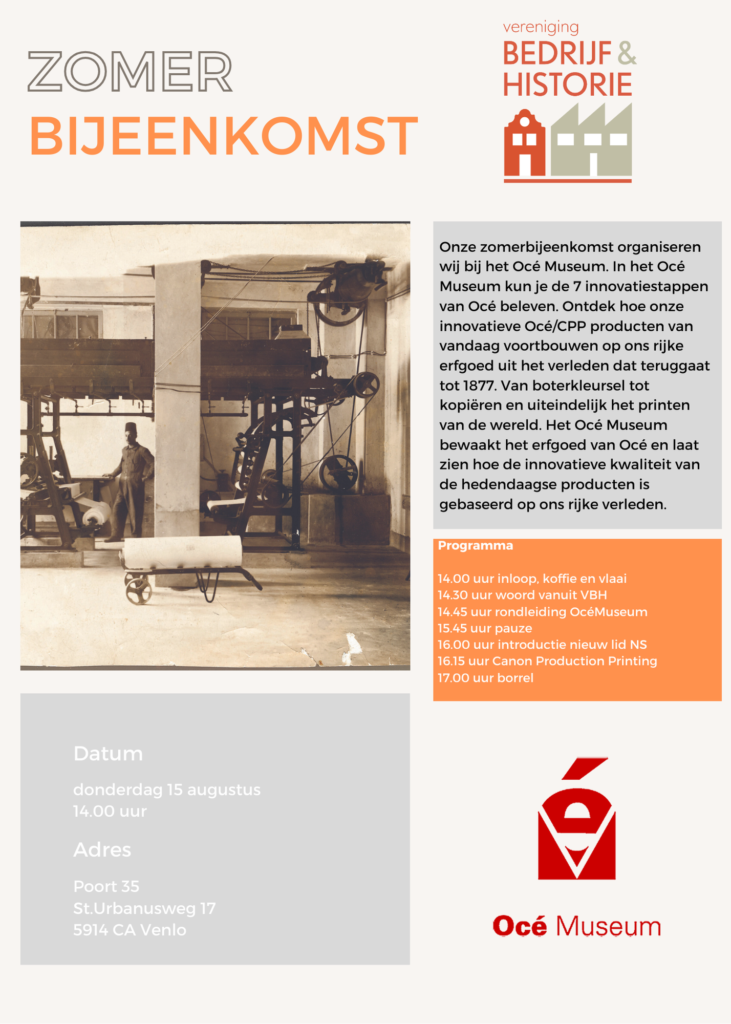 ZOMER
BIJEENKOMST

vereniging
BEDRIJF &
HISTORIE

Onze zomerbijeenkomst organiseren wij bij het Océ Museum. In het Océ Museum kun je de 7 innovatiestappen van Océ beleven. Ontdek hoe onze innovatieve Océ/CPP producten van vandaag voortbouwen op ons rijke erfgoed uit het verleden dat teruggaat tot 1877. Van boterkleursel tot kopiëren en uiteindelijk het printen van de wereld. Het Océ Museum bewaakt het erfgoed van Océ en laat zien hoe de innovatieve kwaliteit van de hedendaagse producten is gebaseerd op ons rijke verleden.

Programma

14.00 uur inloop, koffie en vlaai
14.30 uur woord vanuit VBH
14.45 uur rondleiding OcéMuseum
15.45 uur pauze
16.00 uur introductie nieuw lid NS
16.15 uur Canon Production Printing
17.00 uur borrel

Datum

donderdag 15 augustus
14.00 uur

Adres

Poort 35
St.Urbanusweg 17
5914 CA Venlo

Océ Museum